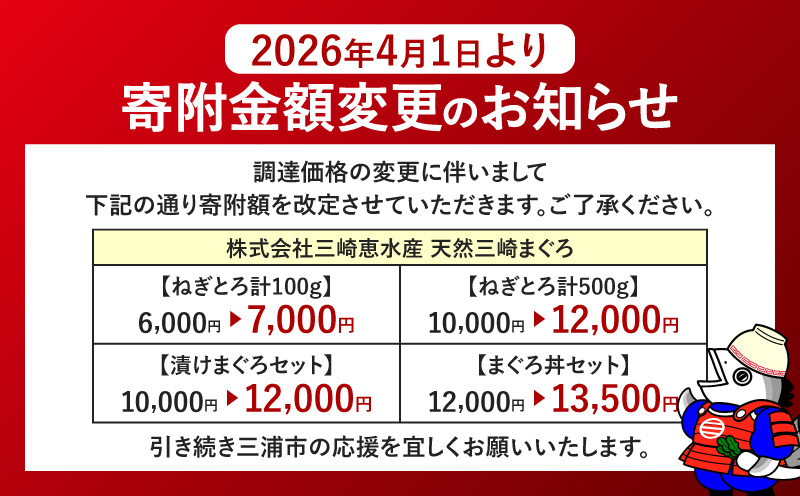 2026年4月1日より
寄附金額変更のお知らせ

調達価格の変更に伴いまして
下記の通り寄附額を改定させていただきます。ご了承ください。

| 株式会社三崎恵水産 天然三崎まぐろ | |
|---|---|
| 【ねぎとろ計100g】 6,000円 ▶ 7,000円 | 【ねぎとろ計500g】 10,000円 ▶ 12,000円 |
| 【漬けまぐろセット】 10,000円 ▶ 12,000円 | 【まぐろ丼セット】 12,000円 ▶ 13,500円 |

引き続き三浦市の応援を宜しくお願いいたします。